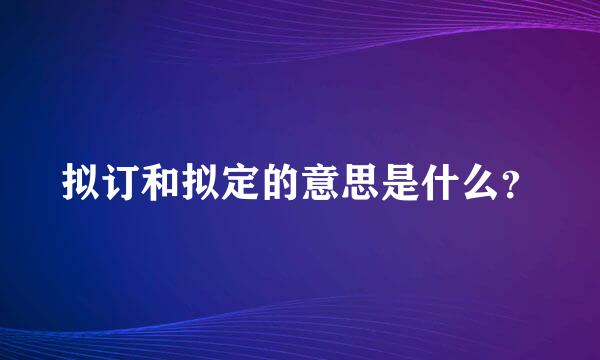 拟订和拟定的意思是什么?